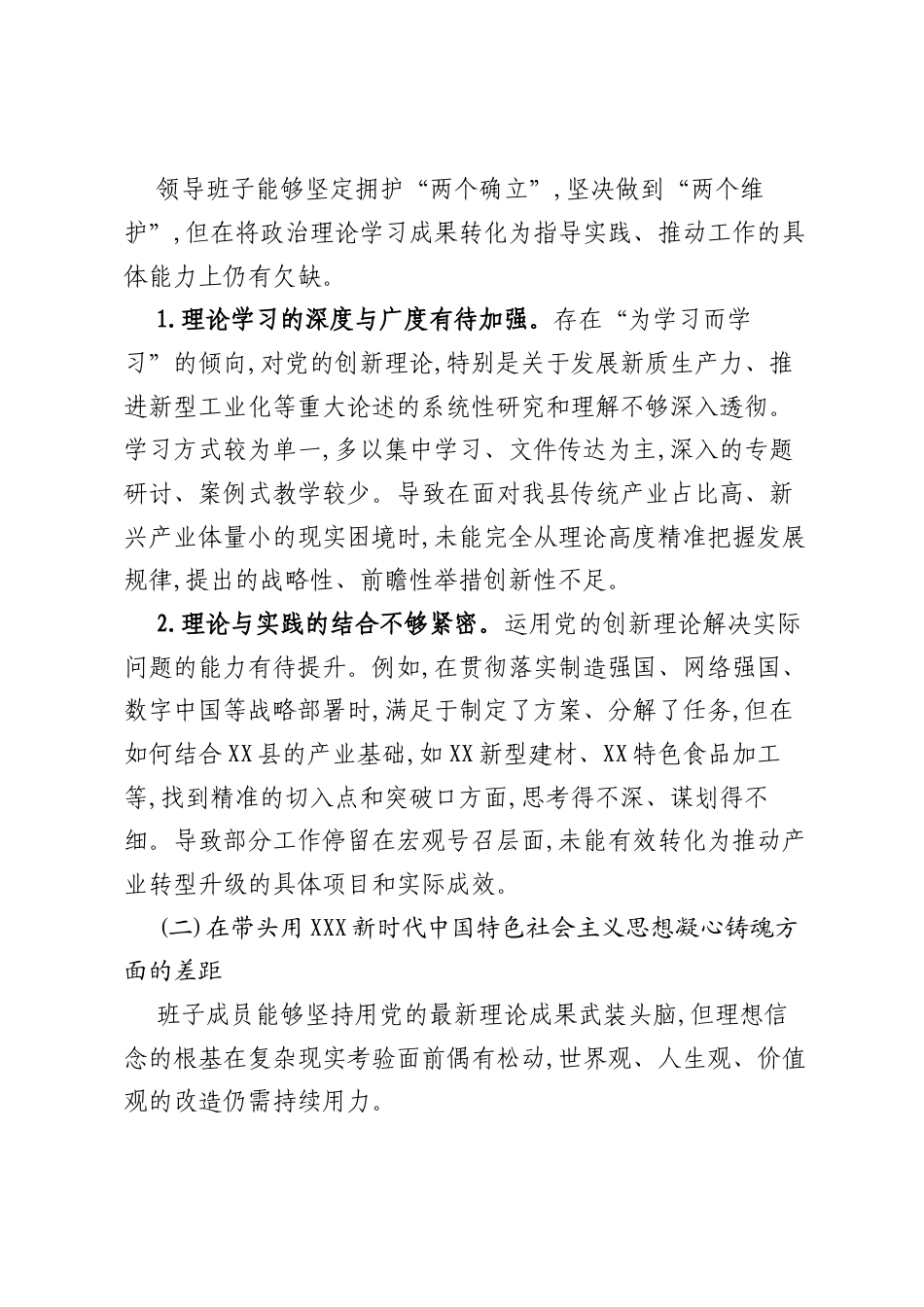 领导班子能够坚定拥护“两个确立”，坚决做到“两个维护”，但在将政治理论学习成果转化为指导实践、推动工作的具体能力上仍有欠缺。

1.理论学习的深度与广度有待加强。存在“为学习而学习”的倾向，对党的创新理论，特别是关于发展新质生产力、推进新型工业化等重大论述的系统性研究和理解不够深入透彻。学习方式较为单一，多以集中学习、文件传达为主，深入的专题研讨、案例式教学较少。导致在面对我县传统产业占比高、新兴产业体量小的现实困境时，未能完全从理论高度精准把握发展规律，提出的战略性、前瞻性举措创新性不足。

2.理论与实践的结合不够紧密。运用党的创新理论解决实际问题的能力有待提升。例如，在贯彻落实制造强国、网络强国、数字中国等战略部署时，满足于制定了方案、分解了任务，但在如何结合XX县的产业基础，如XX新型建材、XX特色食品加工等，找到精准的切入点和突破口方面，思考得不深、谋划得不细。导致部分工作停留在宏观号召层面，未能有效转化为推动产业转型升级的具体项目和实际成效。

(二)在带头用XXX新时代中国特色社会主义思想凝心铸魂方面的差距

班子成员能够坚持用党的最新理论成果武装头脑，但理想信念的根基在复杂现实考验面前偶有松动，世界观、人生观、价值观的改造仍需持续用力。